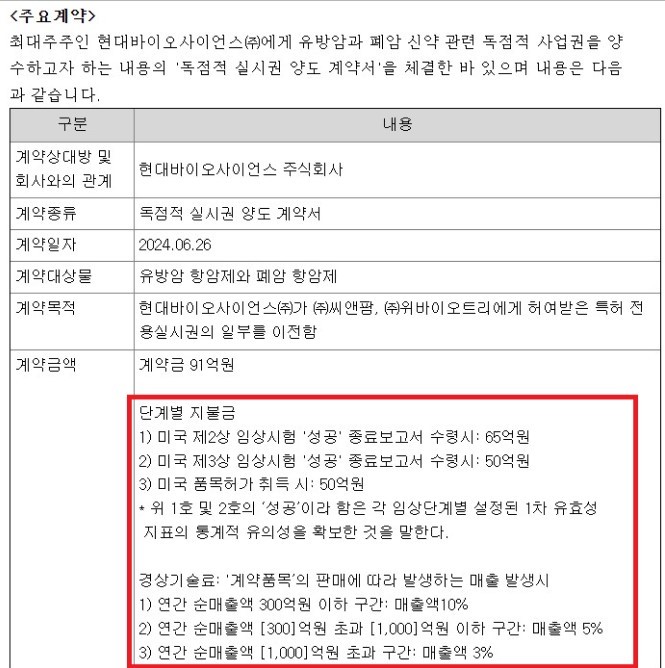 <주요계약>
최대주주인 현대바이오사이언스㈜에게 유방암과 폐암 신약 관련 독점적 사업권을 양수하고자 하는 내용의 '독점적 실시권 양도 계약서'을 체결한 바 있으며 내용은 다음과 같습니다.

| 구분 | 내용 |
|---|---|
| 계약상대방 및 회사와의 관계 | 현대바이오사이언스 주식회사 |
| 계약종류 | 독점적 실시권 양도 계약서 |
| 계약일자 | 2024.06.26 |
| 계약대상물 | 유방암 항암제와 폐암 항암제 |
| 계약목적 | 현대바이오사이언스㈜가 ㈜씨앤팜, ㈜위바이오트리에게 허여받은 특허 전용실시권의 일부를 이전함 |
| 계약금액 | 계약금 91억원<br><br>단계별 지불금<br>1) 미국 제2상 임상시험 '성공' 종료보고서 수령시: 65억원<br>2) 미국 제3상 임상시험 '성공' 종료보고서 수령시: 50억원<br>3) 미국 품목허가 취득 시: 50억원<br>* 위 1호 및 2호의 '성공'이라 함은 각 임상단계별 설정된 1차 유효성 지표의 통계적 유의성을 확보한 것을 말한다.<br><br>경상기술료: '계약품목'의 판매에 따라 발생하는 매출 발생시<br>1) 연간 순매출액 300억원 이하 구간: 매출액10%<br>2) 연간 순매출액 [300]억원 초과 [1,000]억원 이하 구간: 매출액 5%<br>3) 연간 순매출액 [1,000]억원 초과 구간: 매출액 3% |